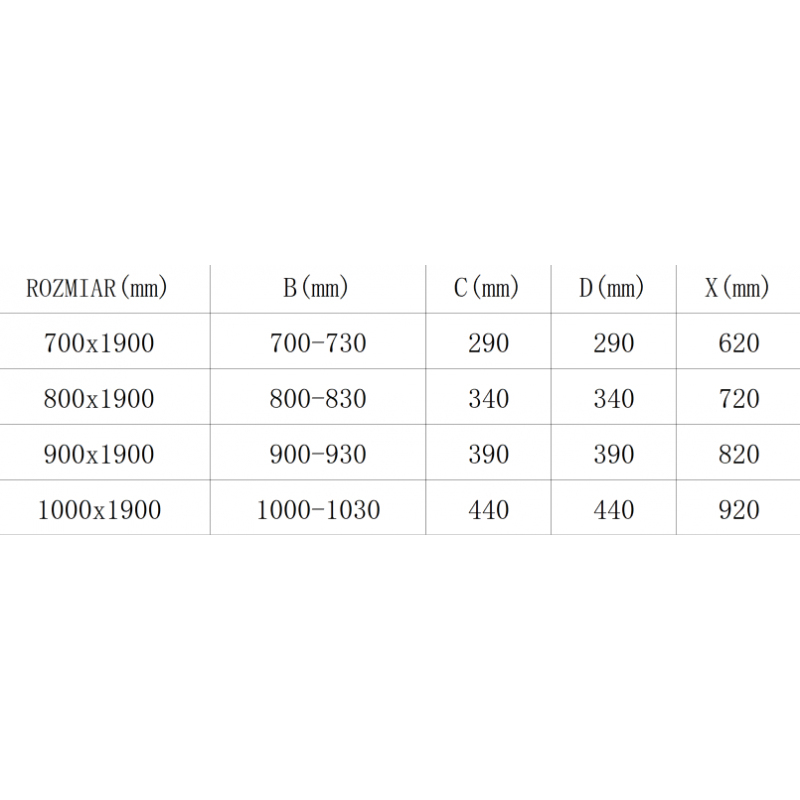 | ROZMIAR(mm) | B(mm) | C(mm) | D(mm) | X(mm) |
|---|---|---|---|---|
| 700x1900 | 700-730 | 290 | 290 | 620 |
| 800x1900 | 800-830 | 340 | 340 | 720 |
| 900x1900 | 900-930 | 390 | 390 | 820 |
| 1000x1900 | 1000-1030 | 440 | 440 | 920 |